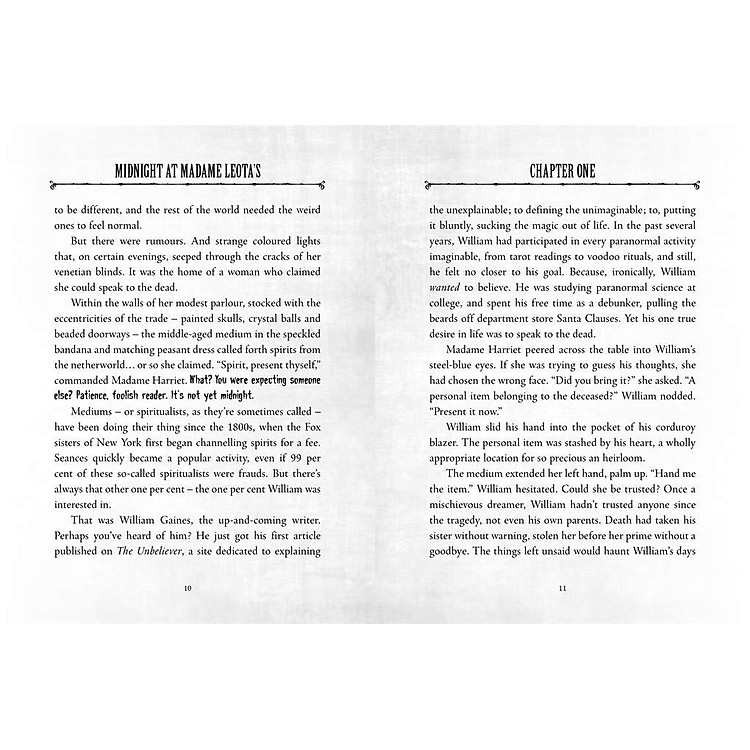 MIDNIGHT AT MADAME LEOTA'S

to be different, and the rest of the world needed the weird ones to feel normal.

But there were rumours. And strange coloured lights that, on certain evenings, seeped through the cracks of her venetian blinds. It was the home of a woman who claimed she could speak to the dead.

Within the walls of her modest parlour, stocked with the eccentricities of the trade – painted skulls, crystal balls and beaded doorways – the middle-aged medium in the speckled bandana and matching peasant dress called forth spirits from the netherworld… or so she claimed. "Spirit, present thyself," commanded Madame Harriet. What? You were expecting someone else? Patience, foolish reader. It's not yet midnight.

Mediums – or spiritualists, as they're sometimes called – have been doing their thing since the 1800s, when the Fox sisters of New York first began channelling spirits for a fee. Seances quickly became a popular activity, even if 99 per cent of these so-called spiritualists were frauds. But there's always that other one per cent – the one per cent William was interested in.

That was William Gaines, the up-and-coming writer. Perhaps you've heard of him? He just got his first article published on The Unbeliever, a site dedicated to explaining

10

CHAPTER ONE

the unexplainable; to defining the unimaginable; to, putting it bluntly, sucking the magic out of life. In the past several years, William had participated in every paranormal activity imaginable, from tarot readings to voodoo rituals, and still, he felt no closer to his goal. Because, ironically, William wanted to believe. He was studying paranormal science at college, and spent his free time as a debunker, pulling the beards off department store Santa Clauses. Yet his one true desire in life was to speak to the dead.

Madame Harriet peered across the table into William's steel-blue eyes. If she was trying to guess his thoughts, she had chosen the wrong face. "Did you bring it?" she asked. "A personal item belonging to the deceased?" William nodded. "Present it now."

William slid his hand into the pocket of his corduroy blazer. The personal item was stashed by his heart, a wholly appropriate location for so precious an heirloom.

The medium extended her left hand, palm up. "Hand me the item." William hesitated. Could she be trusted? Once a mischievous dreamer, William hadn't trusted anyone since the tragedy, not even his own parents. Death had taken his sister without warning, stolen her before her prime without a goodbye. The things left unsaid would haunt William's days

11